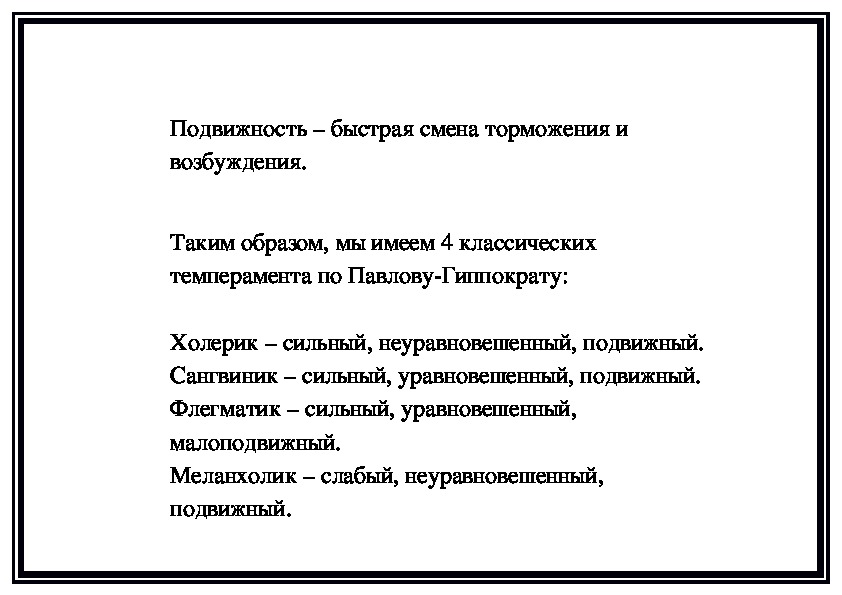 Подвижность – быстрая смена торможения и возбуждения.

Таким образом, мы имеем 4 классических темперамента по Павлову-Гиппократу:

Холерик – сильный, неуравновешенный, подвижный.
Сангвиник – сильный, уравновешенный, подвижный.
Флегматик – сильный, уравновешенный, малоподвижный.
Меланхолик – слабый, неуравновешенный, подвижный.